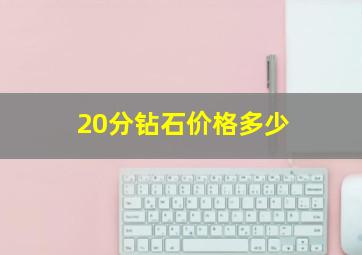 20分钻石价格多少